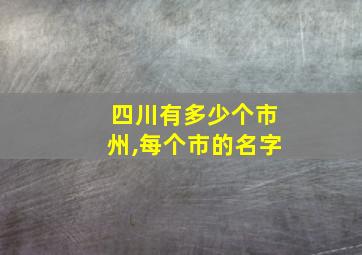 四川有多少个市州,每个市的名字